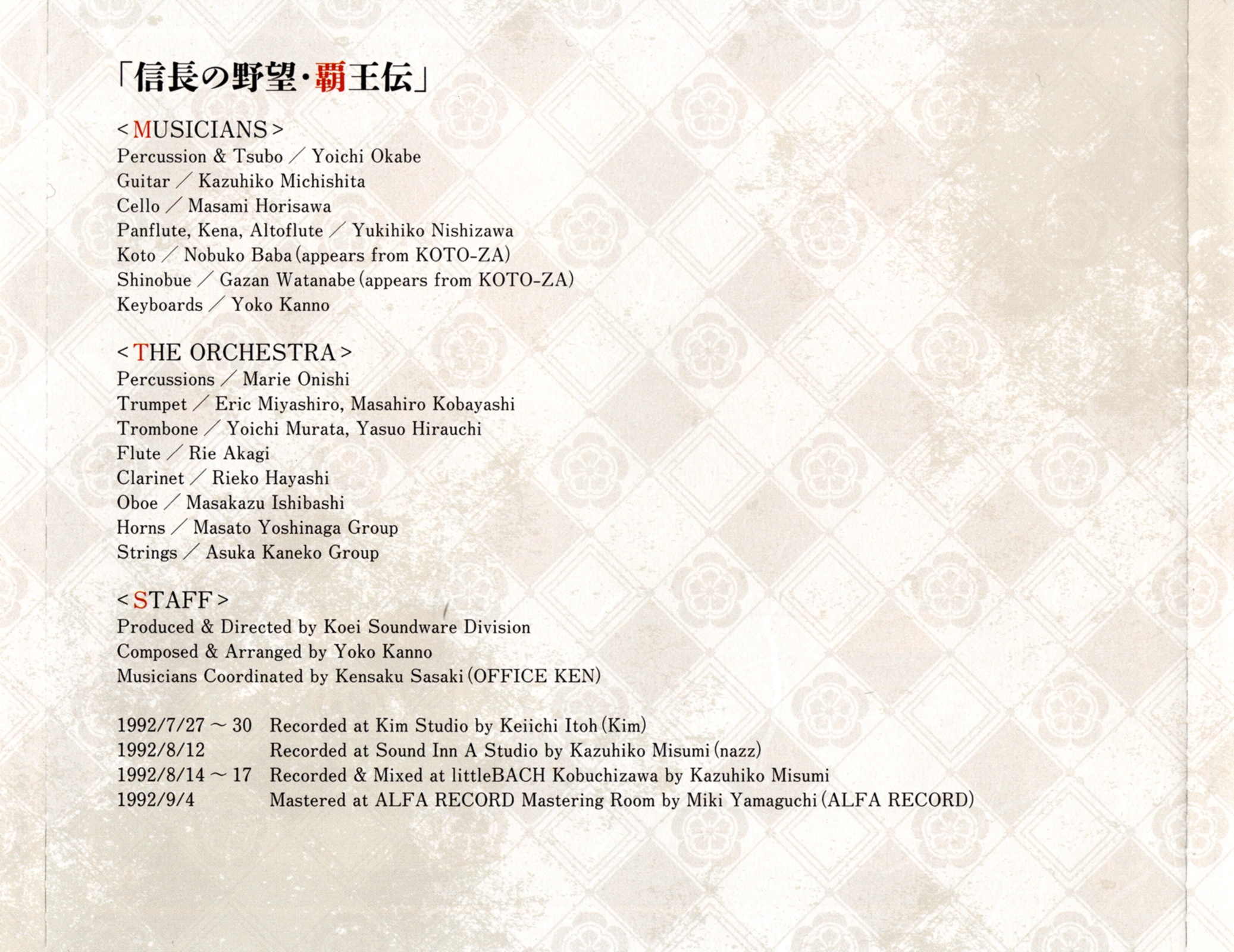 「信長の野望・覇王伝」

<MUSICIANS>
Percussion & Tsubo / Yoichi Okabe
Guitar / Kazuhiko Michishita
Cello / Masami Horisawa
Panflute, Kena, Altoflute / Yukihiko Nishizawa
Koto / Nobuko Baba (appears from KOTO-ZA)
Shinobue / Gazan Watanabe (appears from KOTO-ZA)
Keyboards / Yoko Kanno

<THE ORCHESTRA>
Percussions / Marie Onishi
Trumpet / Eric Miyashiro, Masahiro Kobayashi
Trombone / Yoichi Murata, Yasuo Hirauchi
Flute / Rie Akagi
Clarinet / Rieko Hayashi
Oboe / Masakazu Ishibashi
Horns / Masato Yoshinaga Group
Strings / Asuka Kaneko Group

<STAFF>
Produced & Directed by Koei Soundware Division
Composed & Arranged by Yoko Kanno
Musicians Coordinated by Kensaku Sasaki (OFFICE KEN)

1992/7/27 ~ 30 Recorded at Kim Studio by Keiichi Itoh (Kim)
1992/8/12 Recorded at Sound Inn A Studio by Kazuhiko Misumi (nazz)
1992/8/14 ~ 17 Recorded & Mixed at littleBACH Kobuchizawa by Kazuhiko Misumi
1992/9/4 Mastered at ALFA RECORD Mastering Room by Miki Yamaguchi (ALFA RECORD)